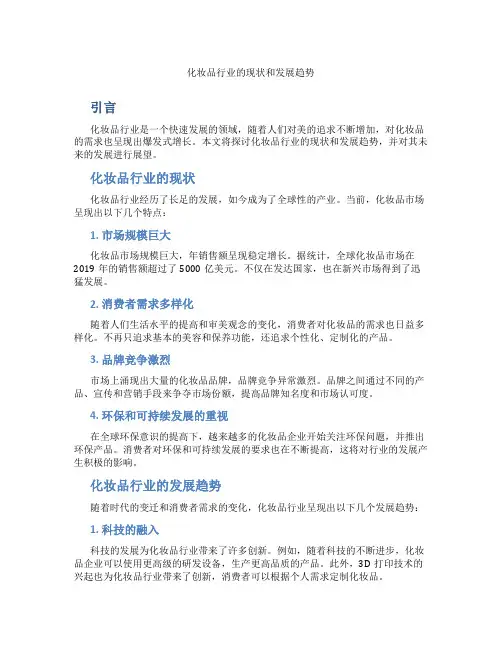 化妆品行业的现状和发展趋势

引言

化妆品行业是一个快速发展的领域，随着人们对美的追求不断增加，对化妆品的需求也呈现出爆发式增长。本文将探讨化妆品行业的现状和发展趋势，并对其未来的发展进行展望。

化妆品行业的现状

化妆品行业经历了长足的发展，如今成为了全球性的产业。当前，化妆品市场呈现出以下几个特点：

1. 市场规模巨大

化妆品市场规模巨大，年销售额呈现稳定增长。据统计，全球化妆品市场在2019年的销售额超过了5000亿美元。不仅在发达国家，也在新兴市场得到了迅猛发展。

2. 消费者需求多样化

随着人们生活水平的提高和审美观念的变化，消费者对化妆品的需求也日益多样化。不再只追求基本的美容和保养功能，还追求个性化、定制化的产品。

3. 品牌竞争激烈

市场上涌现出大量的化妆品品牌，品牌竞争异常激烈。品牌之间通过不同的产品、宣传和营销手段来争夺市场份额，提高品牌知名度和市场认可度。

4. 环保和可持续发展的重视

在全球环保意识的提高下，越来越多的化妆品企业开始关注环保问题，并推出环保产品。消费者对环保和可持续发展的要求也在不断提高，这将对行业的发展产生积极的影响。

化妆品行业的发展趋势

随着时代的变迁和消费者需求的变化，化妆品行业呈现出以下几个发展趋势：

1. 科技的融入

科技的发展为化妆品行业带来了许多创新。例如，随着科技的不断进步，化妆品企业可以使用更高级的研发设备，生产更高品质的产品。此外，3D打印技术的兴起也为化妆品行业带来了创新，消费者可以根据个人需求定制化妆品。